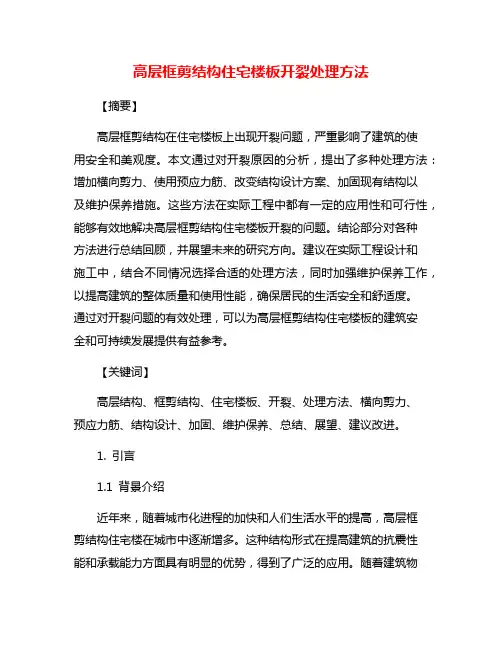 高层框剪结构住宅楼板开裂处理方法

【摘要】

高层框剪结构在住宅楼板上出现开裂问题，严重影响了建筑的使用安全和美观度。本文通过对开裂原因的分析，提出了多种处理方法：增加横向剪力、使用预应力筋、改变结构设计方案、加固现有结构以及维护保养措施。这些方法在实际工程中都有一定的应用性和可行性，能够有效地解决高层框剪结构住宅楼板开裂的问题。结论部分对各种方法进行总结回顾，并展望未来的研究方向。建议在实际工程设计和施工中，结合不同情况选择合适的处理方法，同时加强维护保养工作，以提高建筑的整体质量和使用性能，确保居民的生活安全和舒适度。通过对开裂问题的有效处理，可以为高层框剪结构住宅楼板的建筑安全和可持续发展提供有益参考。

【关键词】

高层结构、框剪结构、住宅楼板、开裂、处理方法、横向剪力、预应力筋、结构设计、加固、维护保养、总结、展望、建议改进。

1. 引言

1.1 背景介绍

近年来，随着城市化进程的加快和人们生活水平的提高，高层框剪结构住宅楼在城市中逐渐增多。这种结构形式在提高建筑的抗震性能和承载能力方面具有明显的优势，得到了广泛的应用。随着建筑物